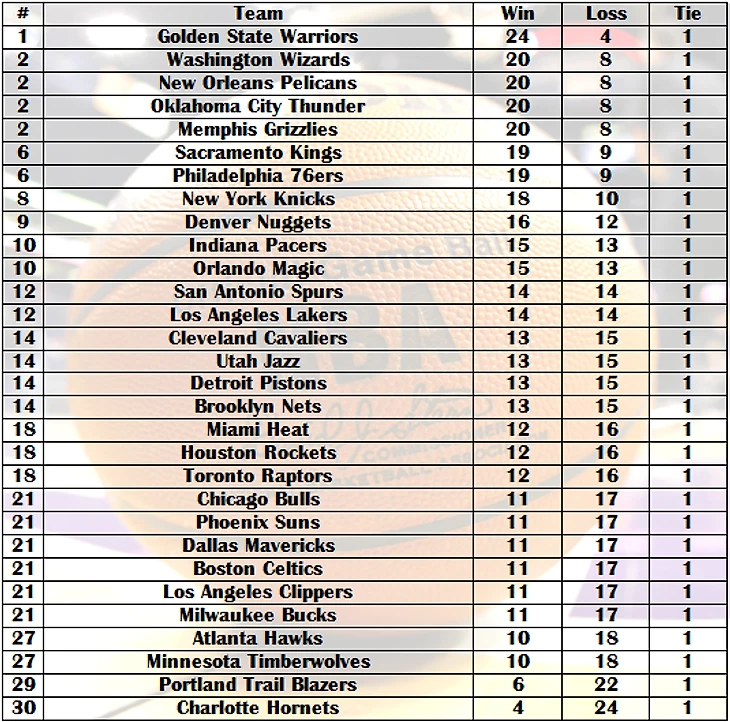 | # | Team | Win | Loss | Tie |
|---|---|---|---|---|
| 1 | Golden State Warriors | 24 | 4 | 1 |
| 2 | Washington Wizards | 20 | 8 | 1 |
| 2 | New Orleans Pelicans | 20 | 8 | 1 |
| 2 | Oklahoma City Thunder | 20 | 8 | 1 |
| 2 | Memphis Grizzlies | 20 | 8 | 1 |
| 6 | Sacramento Kings | 19 | 9 | 1 |
| 6 | Philadelphia 76ers | 19 | 9 | 1 |
| 8 | New York Knicks | 18 | 10 | 1 |
| 9 | Denver Nuggets | 16 | 12 | 1 |
| 10 | Indiana Pacers | 15 | 13 | 1 |
| 10 | Orlando Magic | 15 | 13 | 1 |
| 12 | San Antonio Spurs | 14 | 14 | 1 |
| 12 | Los Angeles Lakers | 14 | 14 | 1 |
| 14 | Cleveland Cavaliers | 13 | 15 | 1 |
| 14 | Utah Jazz | 13 | 15 | 1 |
| 14 | Detroit Pistons | 13 | 15 | 1 |
| 14 | Brooklyn Nets | 13 | 15 | 1 |
| 18 | Miami Heat | 12 | 16 | 1 |
| 18 | Houston Rockets | 12 | 16 | 1 |
| 18 | Toronto Raptors | 12 | 16 | 1 |
| 21 | Chicago Bulls | 11 | 17 | 1 |
| 21 | Phoenix Suns | 11 | 17 | 1 |
| 21 | Dallas Mavericks | 11 | 17 | 1 |
| 21 | Boston Celtics | 11 | 17 | 1 |
| 21 | Los Angeles Clippers | 11 | 17 | 1 |
| 21 | Milwaukee Bucks | 11 | 17 | 1 |
| 27 | Atlanta Hawks | 10 | 18 | 1 |
| 27 | Minnesota Timberwolves | 10 | 18 | 1 |
| 29 | Portland Trail Blazers | 6 | 22 | 1 |
| 30 | Charlotte Hornets | 4 | 24 | 1 |